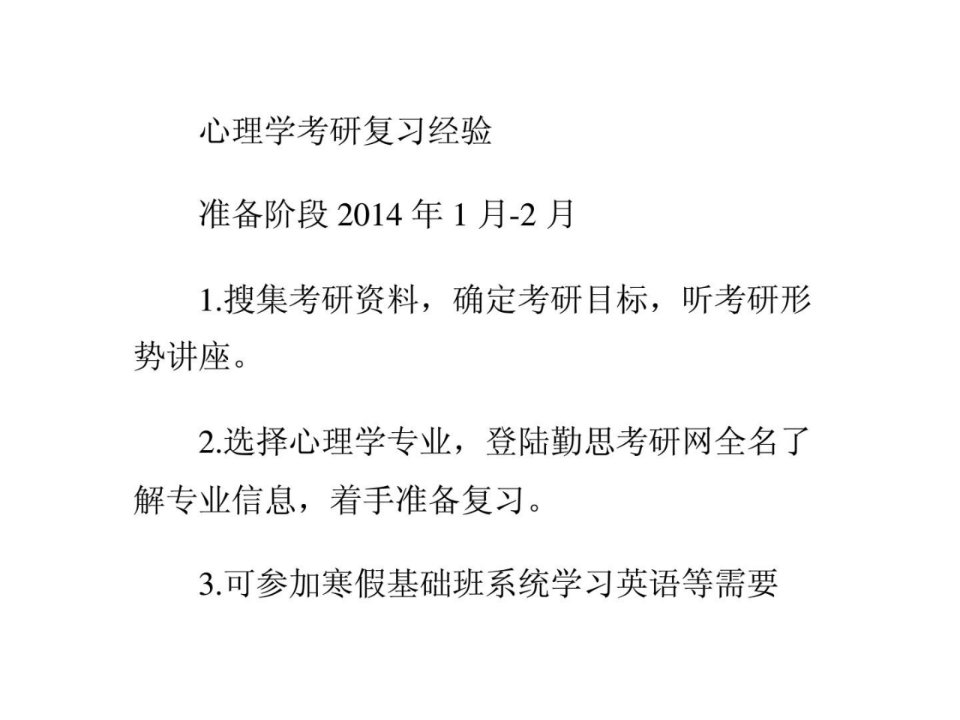 心理学考研复习经验

准备阶段 2014 年 1 月-2 月

1.搜集考研资料，确定考研目标，听考研形势讲座。

2.选择心理学专业，登陆勤思考研网全名了解专业信息，着手准备复习。

3.可参加寒假基础班系统学习英语等需要